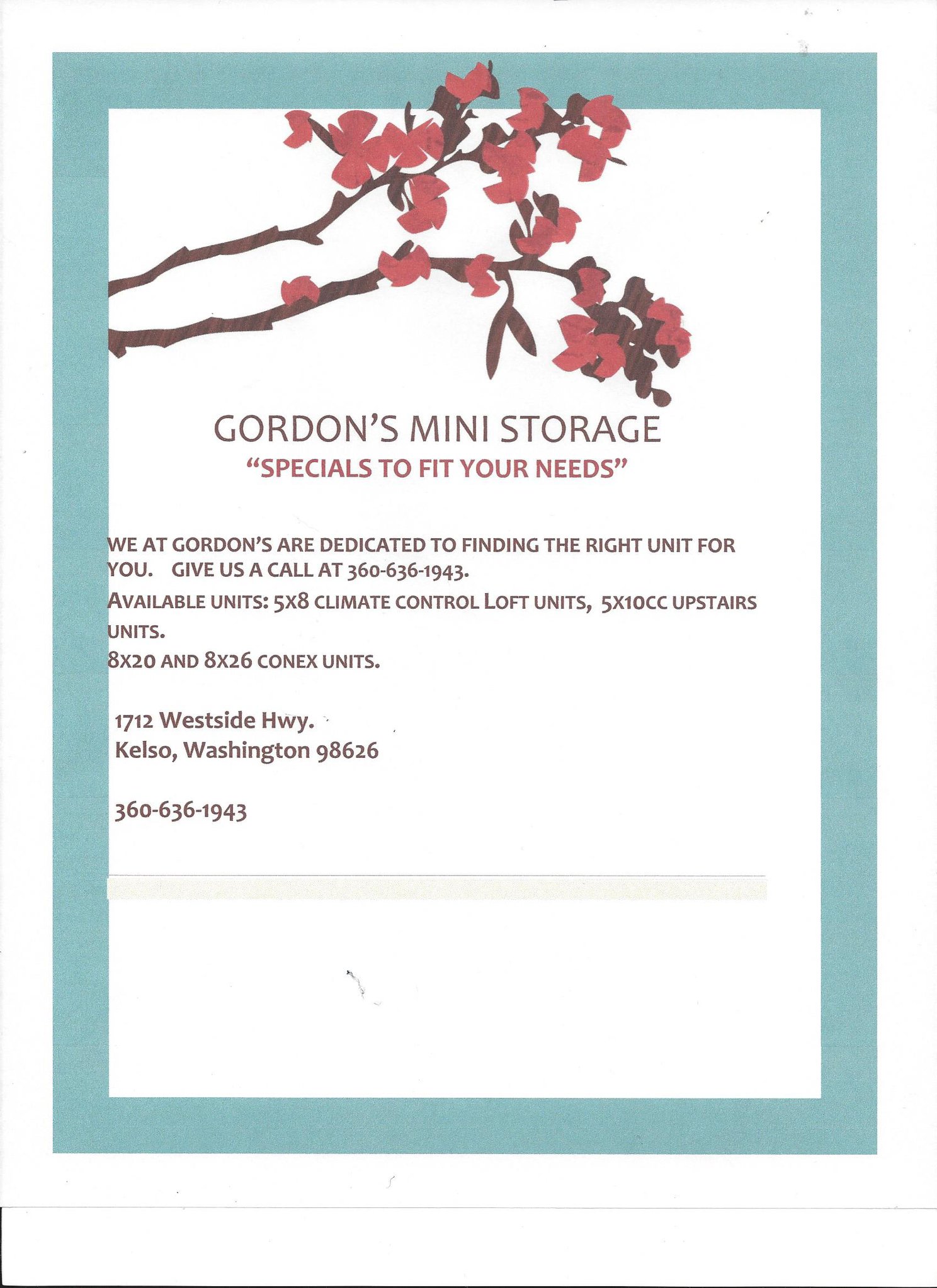 GORDON'S MINI STORAGE

"SPECIALS TO FIT YOUR NEEDS"

WE AT GORDON'S ARE DEDICATED TO FINDING THE RIGHT UNIT FOR YOU. GIVE US A CALL AT 360-636-1943.

AVAILABLE UNITS: 5X8 CLIMATE CONTROL LOFT UNITS, 5X10CC UPSTAIRS UNITS.

8X20 AND 8X26 CONEX UNITS.

1712 Westside Hwy.
Kelso, Washington 98626

360-636-1943